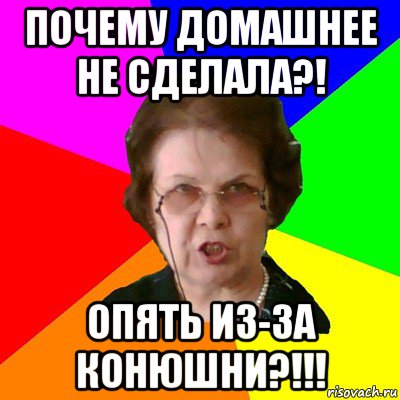 ПОЧЕМУ ДОМАШНЕЕ НЕ СДЕЛАЛА?!

ОПЯТЬ ИЗ-ЗА КОНЮШНИ?!!!

risovach.ru